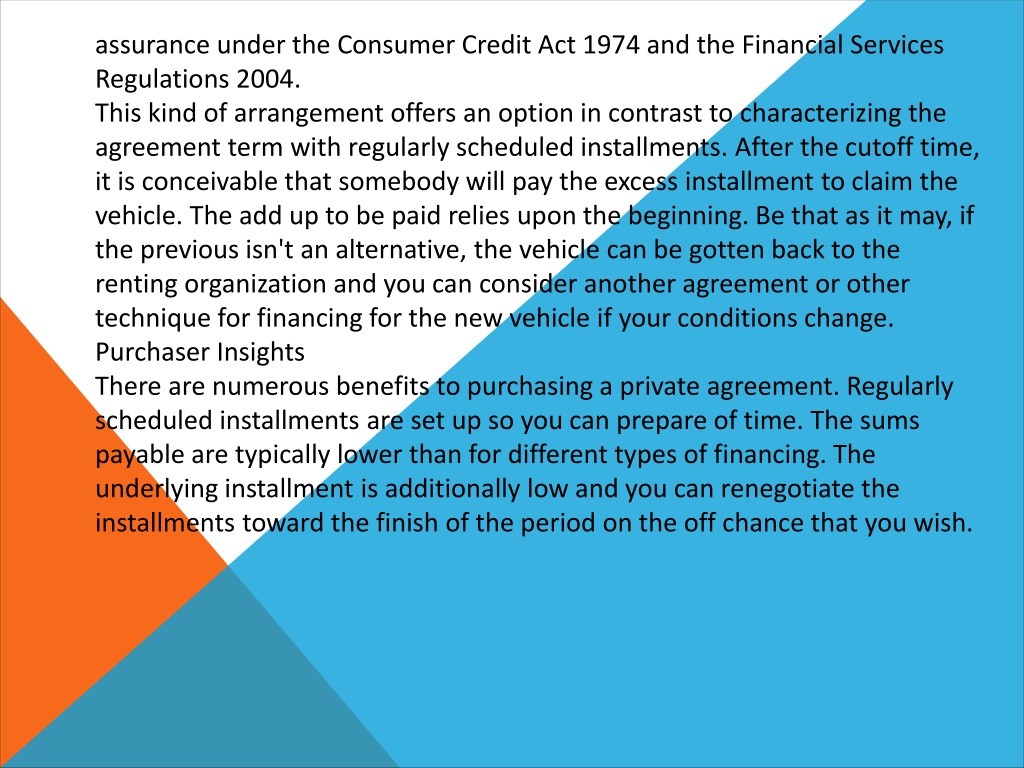 assurance under the Consumer Credit Act 1974 and the Financial Services Regulations 2004.
This kind of arrangement offers an option in contrast to characterizing the agreement term with regularly scheduled installments. After the cutoff time, it is conceivable that somebody will pay the excess installment to claim the vehicle. The add up to be paid relies upon the beginning. Be that as it may, if the previous isn't an alternative, the vehicle can be gotten back to the renting organization and you can consider another agreement or other technique for financing for the new vehicle if your conditions change.
Purchaser Insights
There are numerous benefits to purchasing a private agreement. Regularly scheduled installments are set up so you can prepare of time. The sums payable are typically lower than for different types of financing. The underlying installment is additionally low and you can renegotiate the installments toward the finish of the period on the off chance that you wish.